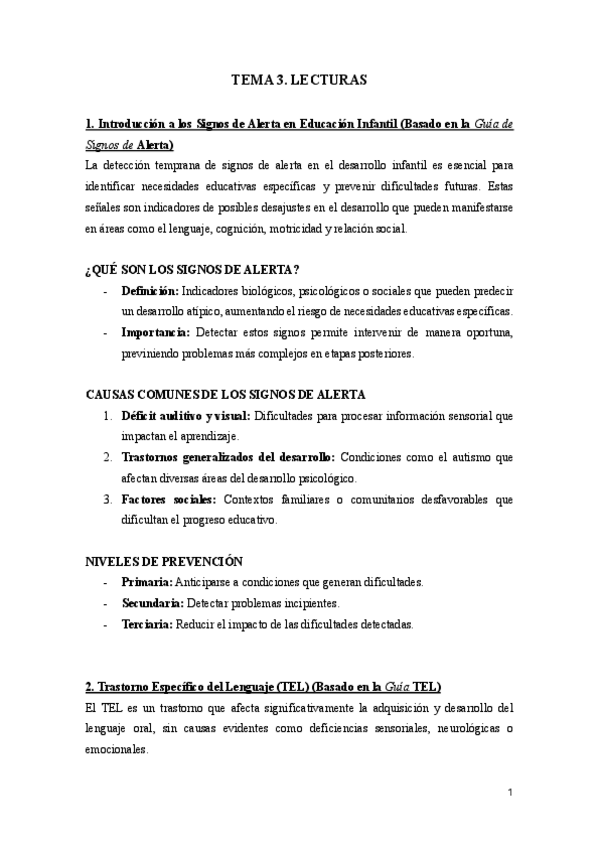 TEMA 3. LECTURAS

1. Introducción a los Signos de Alerta en Educación Infantil (Basado en la Guía de Signos de Alerta)

La detección temprana de signos de alerta en el desarrollo infantil es esencial para identificar necesidades educativas específicas y prevenir dificultades futuras. Estas señales son indicadores de posibles desajustes en el desarrollo que pueden manifestarse en áreas como el lenguaje, cognición, motricidad y relación social.

¿QUÉ SON LOS SIGNOS DE ALERTA?

- Definición: Indicadores biológicos, psicológicos o sociales que pueden predecir un desarrollo atípico, aumentando el riesgo de necesidades educativas específicas.
- Importancia: Detectar estos signos permite intervenir de manera oportuna, previniendo problemas más complejos en etapas posteriores.

CAUSAS COMUNES DE LOS SIGNOS DE ALERTA

1. Déficit auditivo y visual: Dificultades para procesar información sensorial que impactan el aprendizaje.
2. Trastornos generalizados del desarrollo: Condiciones como el autismo que afectan diversas áreas del desarrollo psicológico.
3. Factores sociales: Contextos familiares o comunitarios desfavorables que dificultan el progreso educativo.

NIVELES DE PREVENCIÓN

- Primaria: Anticiparse a condiciones que generan dificultades.
- Secundaria: Detectar problemas incipientes.
- Terciaria: Reducir el impacto de las dificultades detectadas.

2. Trastorno Específico del Lenguaje (TEL) (Basado en la Guía TEL)

El TEL es un trastorno que afecta significativamente la adquisición y desarrollo del lenguaje oral, sin causas evidentes como deficiencias sensoriales, neurológicas o emocionales.

1